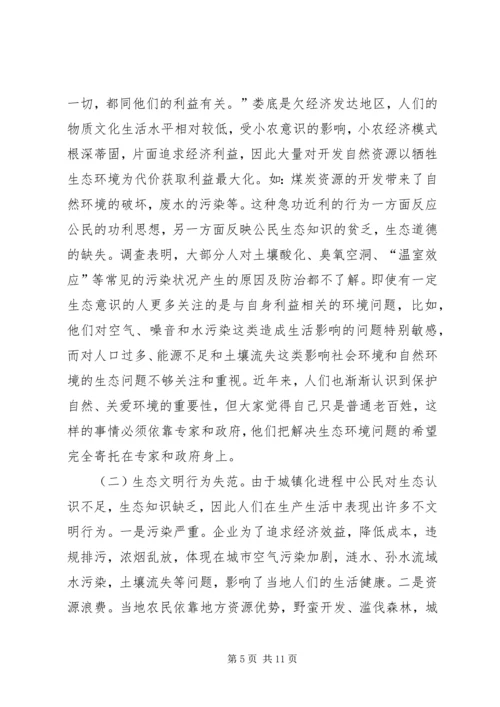 一切，都同他们的利益有关。”娄底是欠经济发达地区，人们的物质文化生活水平相对较低，受小农意识的影响，小农经济模式根深蒂固，片面追求经济利益，因此大量对开发自然资源以牺牲生态环境为代价获取利益最大化。如：煤炭资源的开发带来了自然环境的破坏，废水的污染等。这种急功近利的行为一方面反应公民的功利思想，另一方面反映公民生态知识的贫乏，生态道德的缺失。调查表明，大部分人对土壤酸化、臭氧空洞、“温室效应”等常见的污染状况产生的原因及防治都不了解。即使有一定生态意识的人更多关注的是与自身利益相关的环境问题，比如，他们对空气、噪音和水污染这类造成生活影响的问题特别敏感，而对人口过多、能源不足和土壤流失这类影响社会环境和自然环境的生态问题不够关注和重视。近年来，人们也渐渐认识到保护自然、关爱环境的重要性，但大家觉得自己只是普通老百姓，这样的事情必须依靠专家和政府，他们把解决生态环境问题的希望完全寄托在专家和政府身上。

（二）生态文明行为失范。由于城镇化进程中公民对生态认识不足，生态知识缺乏，因此人们在生产生活中表现出许多不文明行为。一是污染严重。企业为了追求经济效益，降低成本，违规排污，浓烟乱放，体现在城市空气污染加剧，涟水、孙水流域水污染，土壤流失等问题，影响了当地人们的生活健康。二是资源浪费。当地农民依靠地方资源优势，野蛮开发、滥伐森林，城

第 5 页 共 11 页